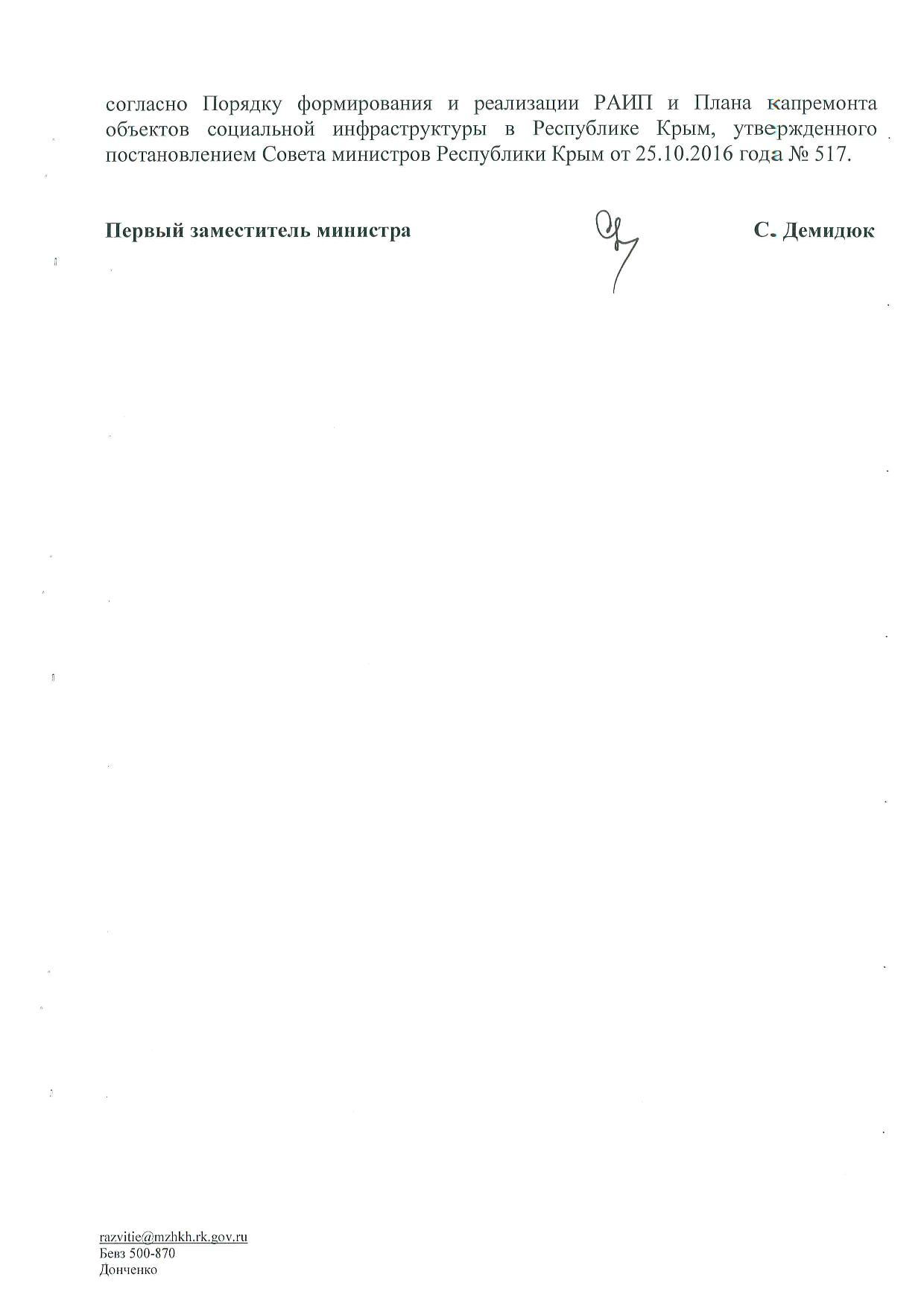 согласно Порядку формирования и реализации РАИП и Плана капремонта объектов социальной инфраструктуры в Республике Крым, утвержденного постановлением Совета министров Республики Крым от 25.10.2016 года № 517.

Первый заместитель министра

С. Демидюк

razvitie@mzhkh.rk.gov.ru
Бевз 500-870
Донченко